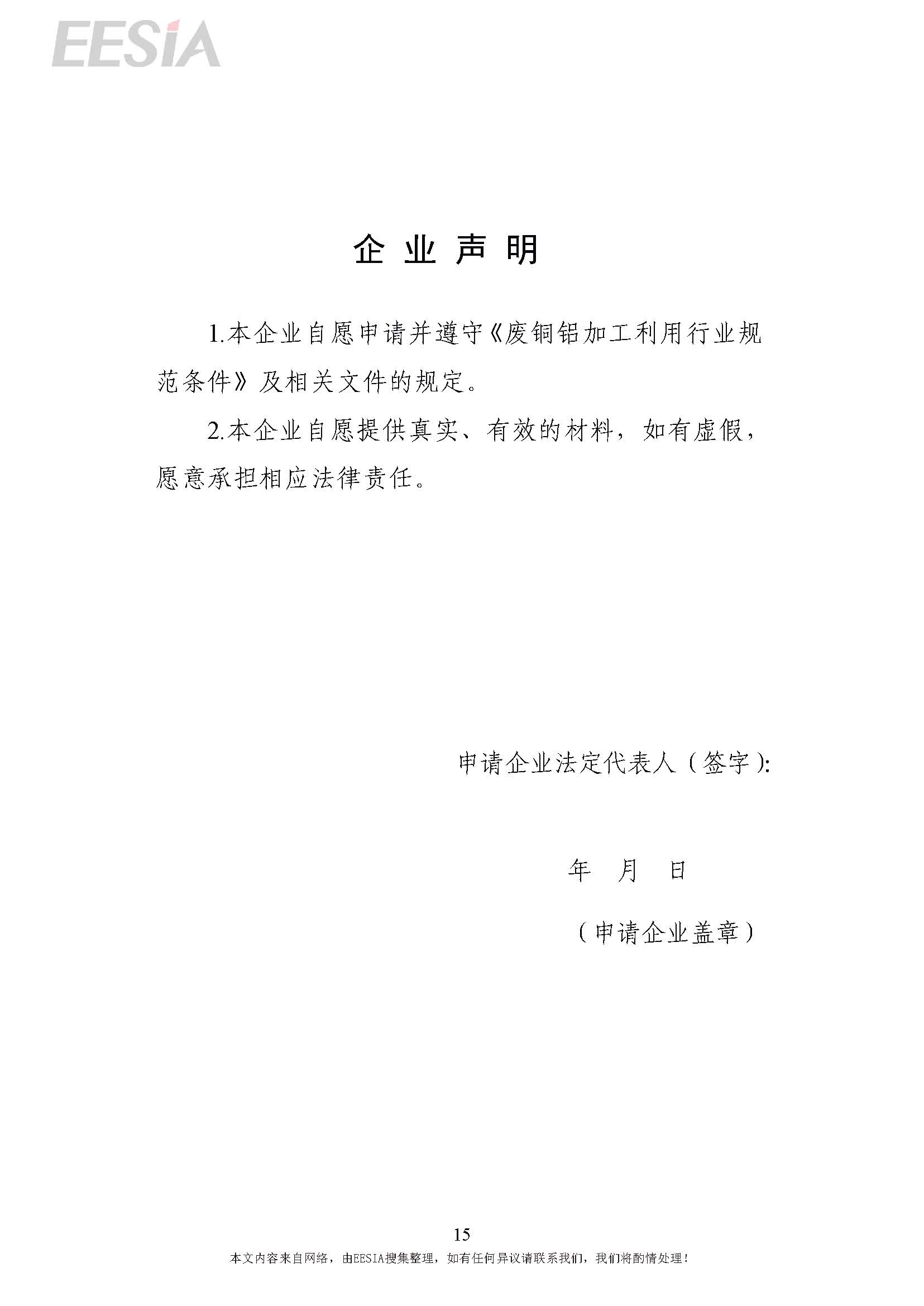 EESIA

企 业 声 明

1.本企业自愿申请并遵守《废铜铝加工利用行业规范条件》及相关文件的规定。

2.本企业自愿提供真实、有效的材料，如有虚假，愿意承担相应法律责任。

申请企业法定代表人（签字）：

年 月 日

（申请企业盖章）

15

本文内容来自网络，由EESIA搜集整理，如有任何异议请联系我们，我们将酌情处理！